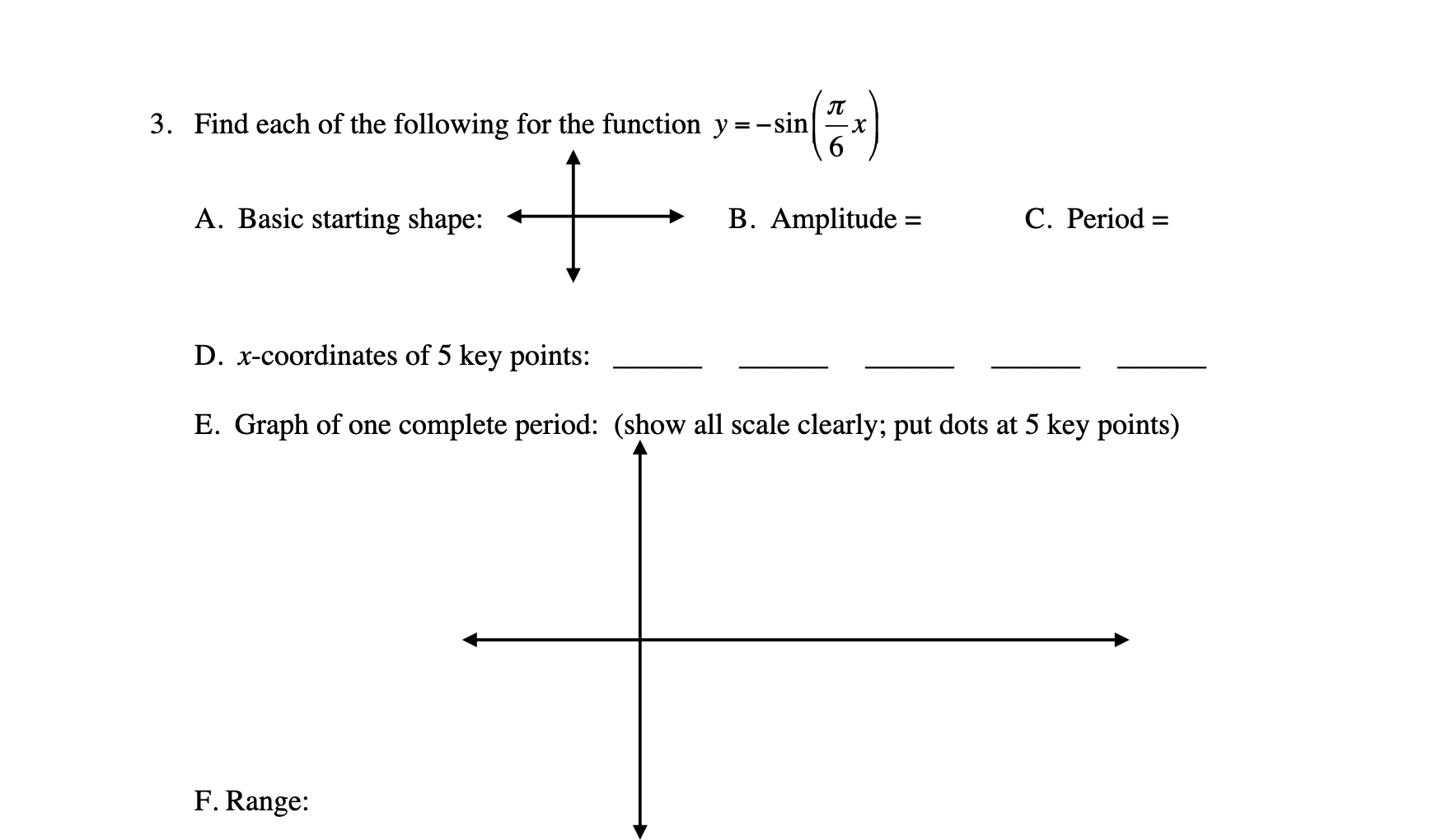 3. Find each of the following for the function $y = -\sin\left(\frac{\pi}{6}x\right)$

A. Basic starting shape:

B. Amplitude =

C. Period =

D. $x$-coordinates of 5 key points: ______ ______ ______ ______ ______

E. Graph of one complete period: (show all scale clearly; put dots at 5 key points)

F. Range: